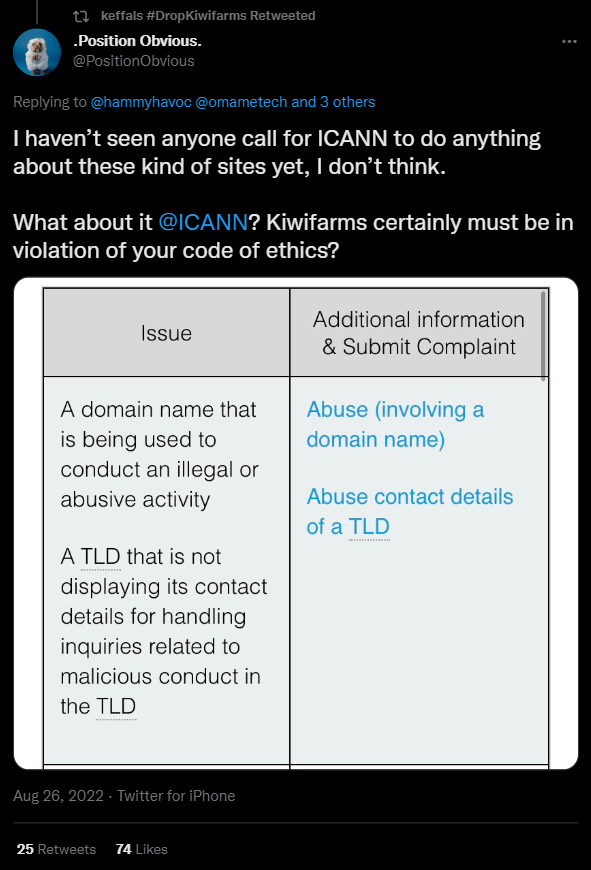 keffals #DropKiwifarms Retweeted

.Position Obvious.
@PositionObvious

Replying to @hammyhavoc @omametech and 3 others

I haven't seen anyone call for ICANN to do anything about these kind of sites yet, I don't think.

What about it @ICANN? Kiwifarms certainly must be in violation of your code of ethics?

| Issue | Additional information & Submit Complaint |
|---|---|
| A domain name that is being used to conduct an illegal or abusive activity<br><br>A TLD that is not displaying its contact details for handling inquiries related to malicious conduct in the TLD | Abuse (involving a domain name)<br><br>Abuse contact details of a TLD |

Aug 26, 2022 · Twitter for iPhone

25 Retweets 74 Likes